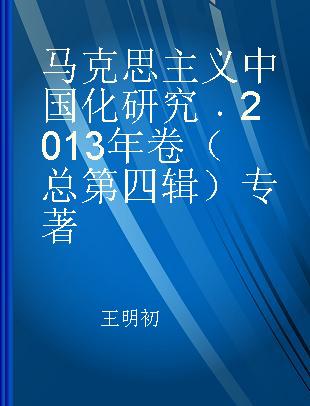 马克思主义中国化研究．2013年卷（总第四辑）专著

王明初